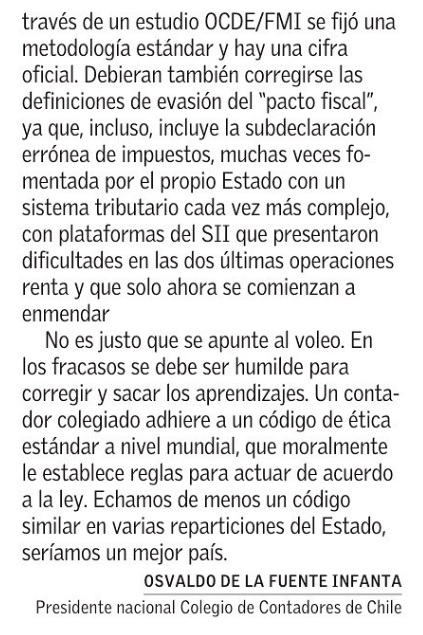 través de un estudio OCDE/FMI se fijó una metodología estándar y hay una cifra oficial. Debieran también corregirse las definiciones de evasión del "pacto fiscal", ya que, incluso, incluye la subdeclaración errónea de impuestos, muchas veces fomentada por el propio Estado con un sistema tributario cada vez más complejo, con plataformas del SII que presentaron dificultades en las dos últimas operaciones renta y que solo ahora se comienzan a enmendar

No es justo que se apunte al voleo. En los fracasos se debe ser humilde para corregir y sacar los aprendizajes. Un contador colegiado adhiere a un código de ética estándar a nivel mundial, que moralmente le establece reglas para actuar de acuerdo a la ley. Echamos de menos un código similar en varias reparticiones del Estado, seríamos un mejor país.

OSVALDO DE LA FUENTE INFANTA
Presidente nacional Colegio de Contadores de Chile